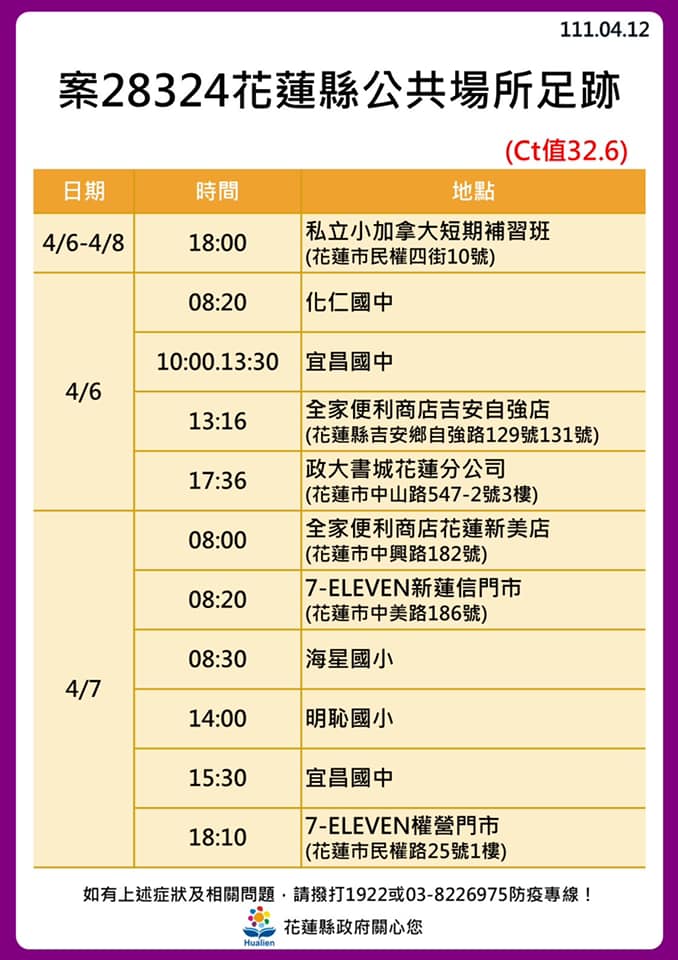 111.04.12

案28324花蓮縣公共場所足跡

(Ct值32.6)

| 日期 | 時間 | 地點 |
|---|---|---|
| 4/6-4/8 | 18:00 | 私立小加拿大短期補習班 (花蓮市民權四街10號) |
| 4/6 | 08:20 | 化仁國中 |
| | 10:00.13:30 | 宜昌國中 |
| | 13:16 | 全家便利商店吉安自強店 (花蓮縣吉安鄉自強路129號131號) |
| | 17:36 | 政大書城花蓮分公司 (花蓮市中山路547-2號3樓) |
| 4/7 | 08:00 | 全家便利商店花蓮新美店 (花蓮市中興路182號) |
| | 08:20 | 7-ELEVEN新蓮信門市 (花蓮市中美路186號) |
| | 08:30 | 海星國小 |
| | 14:00 | 明恥國小 |
| | 15:30 | 宜昌國中 |
| | 18:10 | 7-ELEVEN權營門市 (花蓮市民權路25號1樓) |

如有上述症狀及相關問題，請撥打1922或03-8226975防疫專線！

Hualien 花蓮縣政府關心您